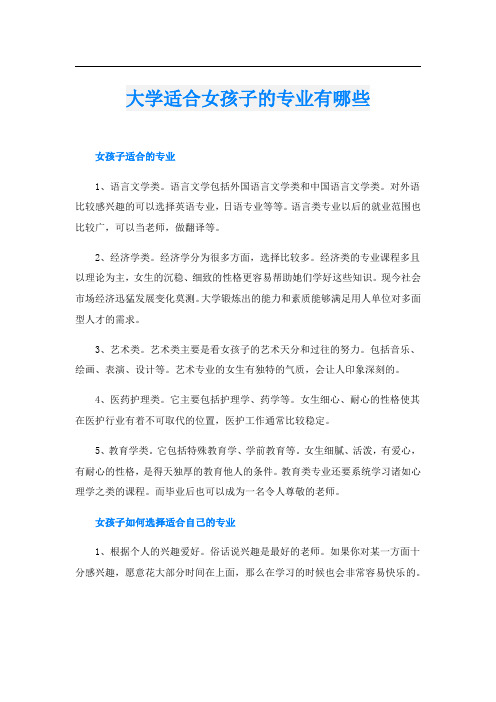 大学适合女孩子的专业有哪些

女孩子适合的专业

1、语言文学类。语言文学包括外国语言文学类和中国语言文学类。对外语比较感兴趣的可以选择英语专业，日语专业等等。语言类专业以后的就业范围也比较广，可以当老师，做翻译等。

2、经济学类。经济学分为很多方面，选择比较多。经济类的专业课程多且以理论为主，女生的沉稳、细致的性格更容易帮助她们学好这些知识。现今社会市场经济迅猛发展变化莫测。大学锻炼出的能力和素质能够满足用人单位对多面型人才的需求。

3、艺术类。艺术类主要是看女孩子的艺术天分和过往的努力。包括音乐、绘画、表演、设计等。艺术专业的女生有独特的气质，会让人印象深刻的。

4、医药护理类。它主要包括护理学、药学等。女生细心、耐心的性格使其在医护行业有着不可取代的位置，医护工作通常比较稳定。

5、教育学类。它包括特殊教育学、学前教育等。女生细腻、活泼，有爱心，有耐心的性格，是得天独厚的教育他人的条件。教育类专业还要系统学习诸如心理学之类的课程。而毕业后也可以成为一名令人尊敬的老师。

女孩子如何选择适合自己的专业

1、根据个人的兴趣爱好。俗话说兴趣是最好的老师。如果你对某一方面十分感兴趣，愿意花大部分时间在上面，那么在学习的时候也会非常容易快乐的。